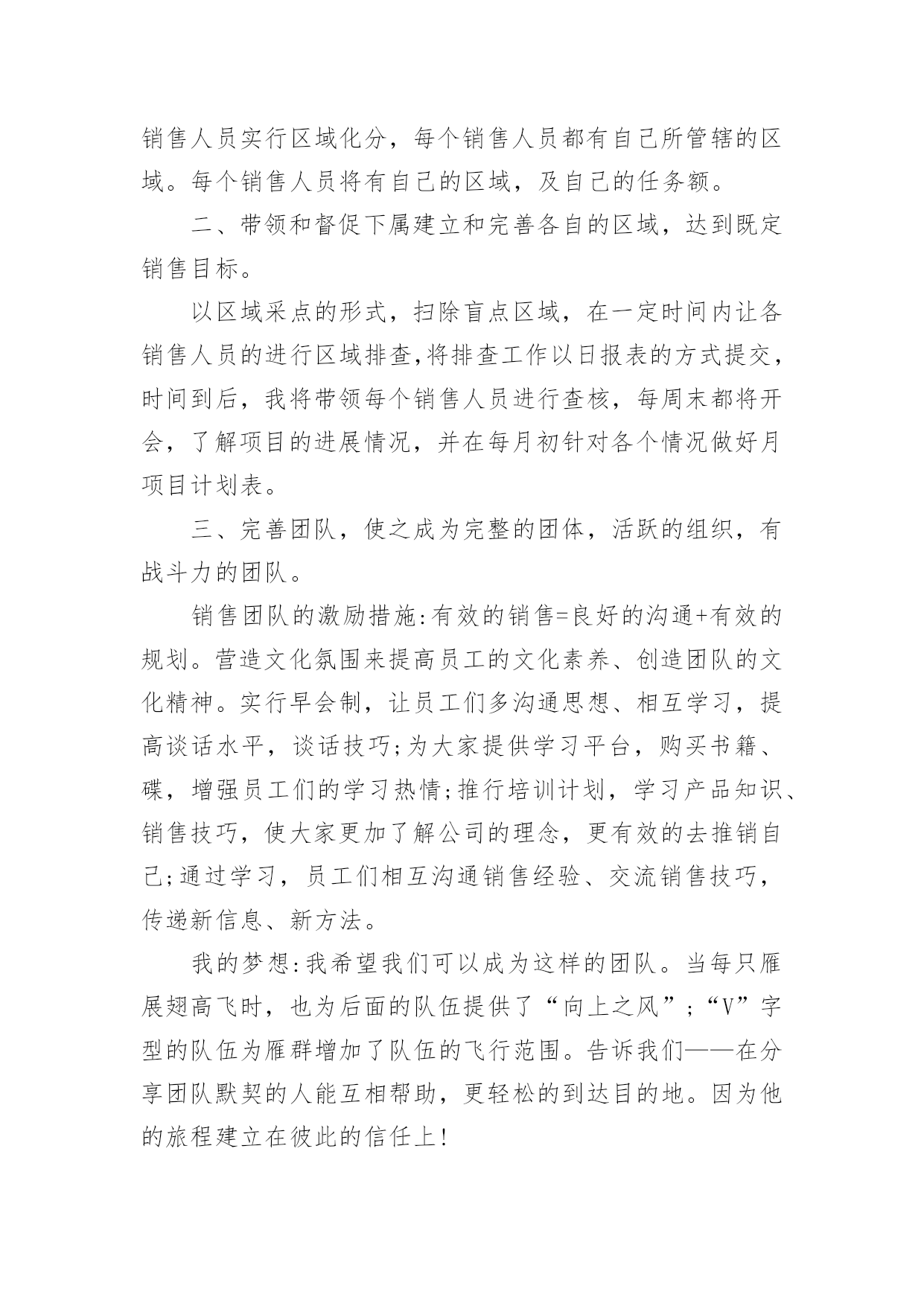 销售人员实行区域化分，每个销售人员都有自己所管辖的区域。每个销售人员将有自己的区域，及自己的任务额。

二、带领和督促下属建立和完善各自的区域，达到既定销售目标。

以区域采点的形式，扫除盲点区域，在一定时间内让各销售人员的进行区域排查,将排查工作以日报表的方式提交，时间到后，我将带领每个销售人员进行查核，每周末都将开会，了解项目的进展情况，并在每月初针对各个情况做好月项目计划表。

三、完善团队，使之成为完整的团体，活跃的组织，有战斗力的团队。

销售团队的激励措施:有效的销售=良好的沟通+有效的规划。营造文化氛围来提高员工的文化素养、创造团队的文化精神。实行早会制，让员工们多沟通思想、相互学习，提高谈话水平，谈话技巧;为大家提供学习平台，购买书籍、碟，增强员工们的学习热情;推行培训计划，学习产品知识、销售技巧，使大家更加了解公司的理念，更有效的去推销自己;通过学习，员工们相互沟通销售经验、交流销售技巧，传递新信息、新方法。

我的梦想:我希望我们可以成为这样的团队。当每只雁展翅高飞时，也为后面的队伍提供了“向上之风”;“V”字型的队伍为雁群增加了队伍的飞行范围。告诉我们——在分享团队默契的人能互相帮助，更轻松的到达目的地。因为他的旅程建立在彼此的信任上!